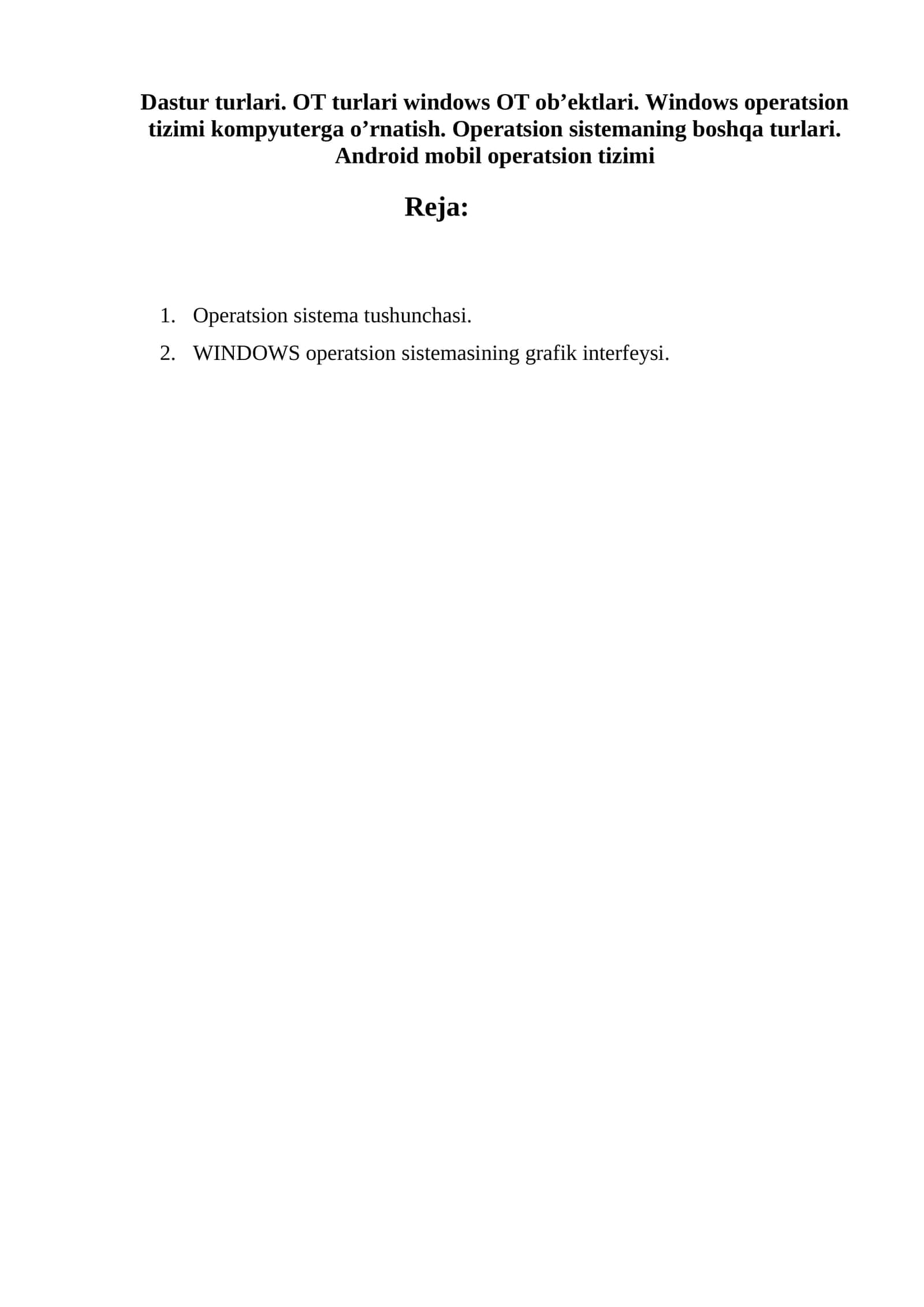 Dastur turlari. OT turlari windows OT ob’ektlari. Windows operatsion tizimi kompyuterga o’rnatish. Operatsion sistemaning boshqa turlari. Android mobil operatsion tizimi

Reja:

1. Operatsion sistema tushunchasi.
2. WINDOWS operatsion sistemasining grafik interfeysi.